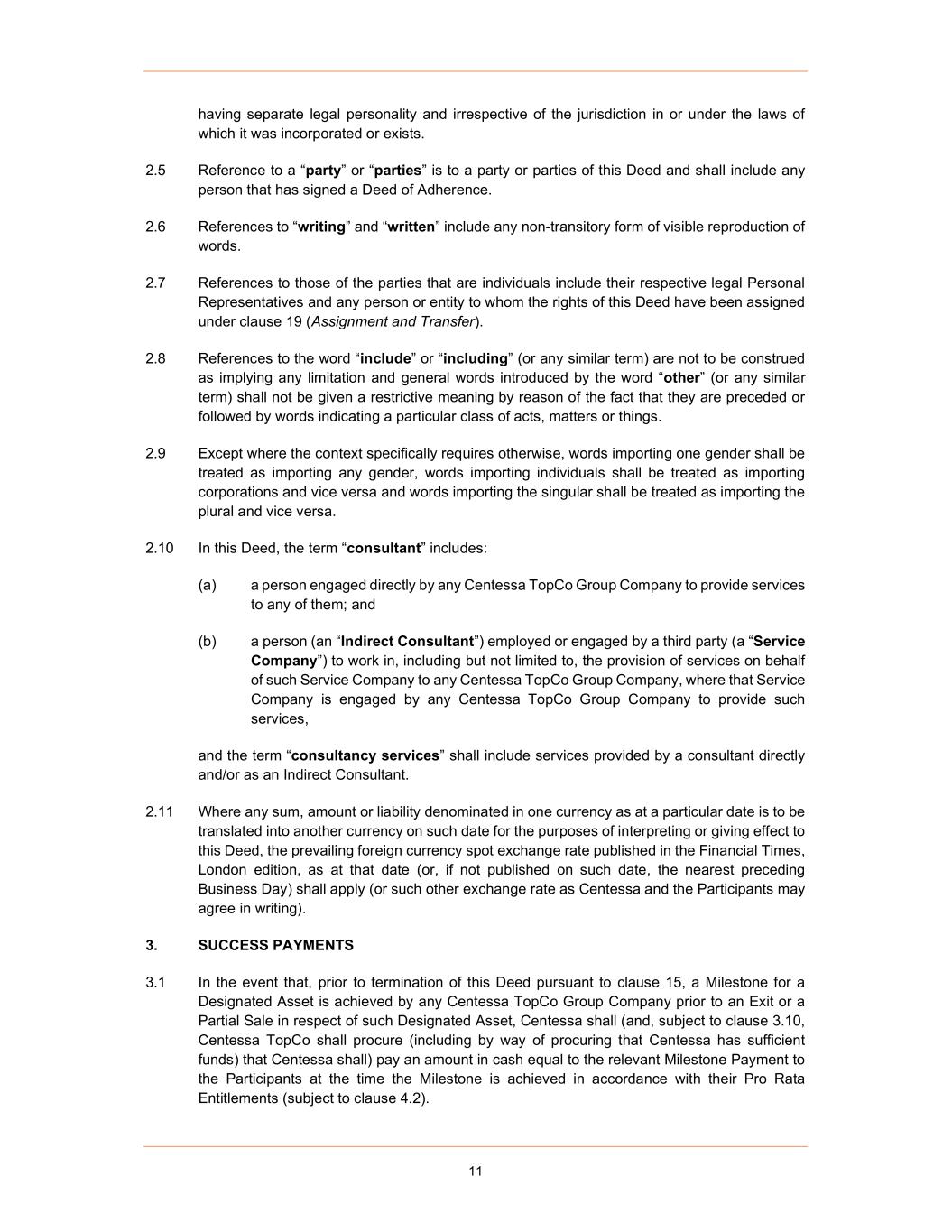 having separate legal personality and irrespective of the jurisdiction in or under the laws of which it was incorporated or exists.

2.5 Reference to a “party” or “parties” is to a party or parties of this Deed and shall include any person that has signed a Deed of Adherence.

2.6 References to “writing” and “written” include any non-transitory form of visible reproduction of words.

2.7 References to those of the parties that are individuals include their respective legal Personal Representatives and any person or entity to whom the rights of this Deed have been assigned under clause 19 (Assignment and Transfer).

2.8 References to the word “include” or “including” (or any similar term) are not to be construed as implying any limitation and general words introduced by the word “other” (or any similar term) shall not be given a restrictive meaning by reason of the fact that they are preceded or followed by words indicating a particular class of acts, matters or things.

2.9 Except where the context specifically requires otherwise, words importing one gender shall be treated as importing any gender, words importing individuals shall be treated as importing corporations and vice versa and words importing the singular shall be treated as importing the plural and vice versa.

2.10 In this Deed, the term “consultant” includes:

(a) a person engaged directly by any Centessa TopCo Group Company to provide services to any of them; and

(b) a person (an “Indirect Consultant”) employed or engaged by a third party (a “Service Company”) to work in, including but not limited to, the provision of services on behalf of such Service Company to any Centessa TopCo Group Company, where that Service Company is engaged by any Centessa TopCo Group Company to provide such services,

and the term “consultancy services” shall include services provided by a consultant directly and/or as an Indirect Consultant.

2.11 Where any sum, amount or liability denominated in one currency as at a particular date is to be translated into another currency on such date for the purposes of interpreting or giving effect to this Deed, the prevailing foreign currency spot exchange rate published in the Financial Times, London edition, as at that date (or, if not published on such date, the nearest preceding Business Day) shall apply (or such other exchange rate as Centessa and the Participants may agree in writing).

3. SUCCESS PAYMENTS

3.1 In the event that, prior to termination of this Deed pursuant to clause 15, a Milestone for a Designated Asset is achieved by any Centessa TopCo Group Company prior to an Exit or a Partial Sale in respect of such Designated Asset, Centessa shall (and, subject to clause 3.10, Centessa TopCo shall procure (including by way of procuring that Centessa has sufficient funds) that Centessa shall) pay an amount in cash equal to the relevant Milestone Payment to the Participants at the time the Milestone is achieved in accordance with their Pro Rata Entitlements (subject to clause 4.2).

11